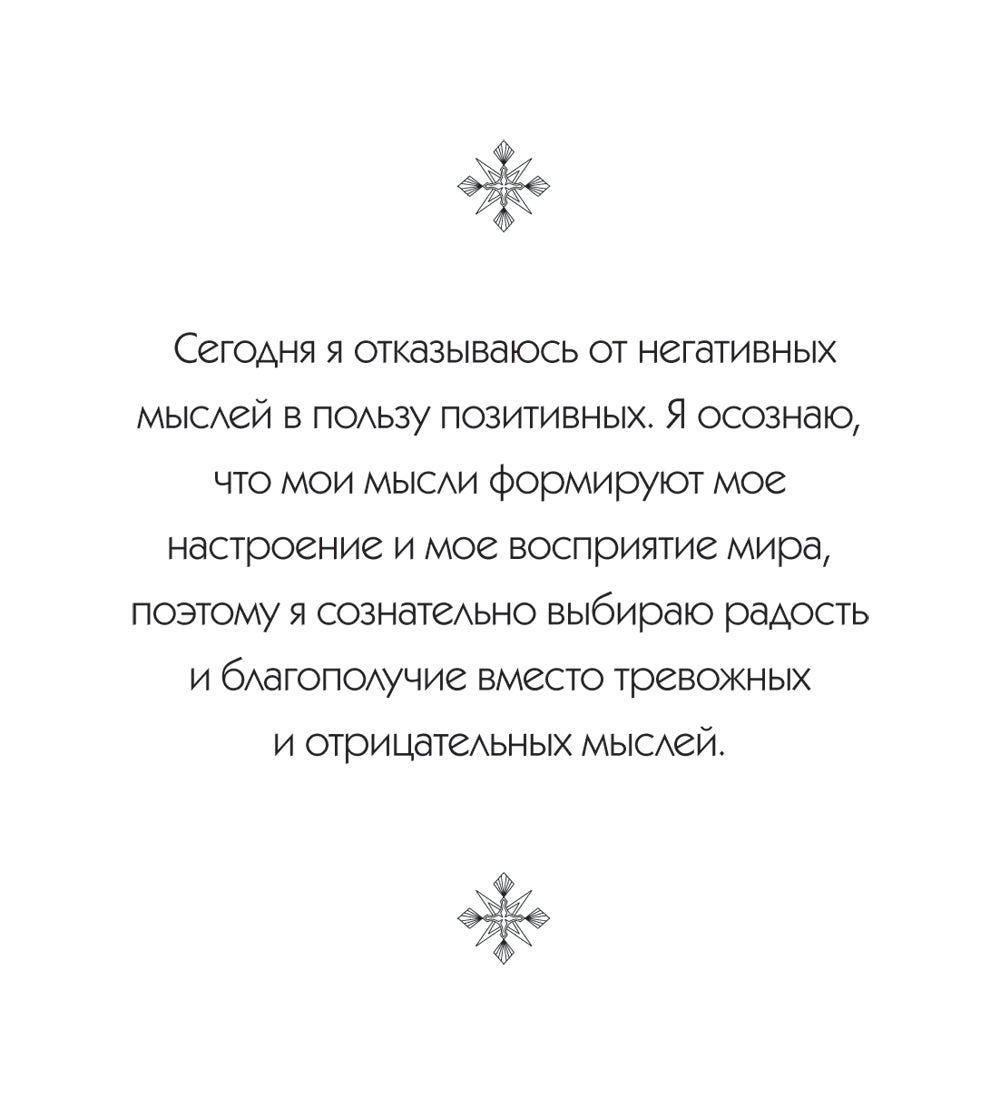 Сегодня я отказываюсь от негативных мыслей в пользу позитивных. Я осознаю, что мои мысли формируют мое настроение и мое восприятие мира, поэтому я сознательно выбираю радость и благополучие вместо тревожных и отрицательных мыслей.